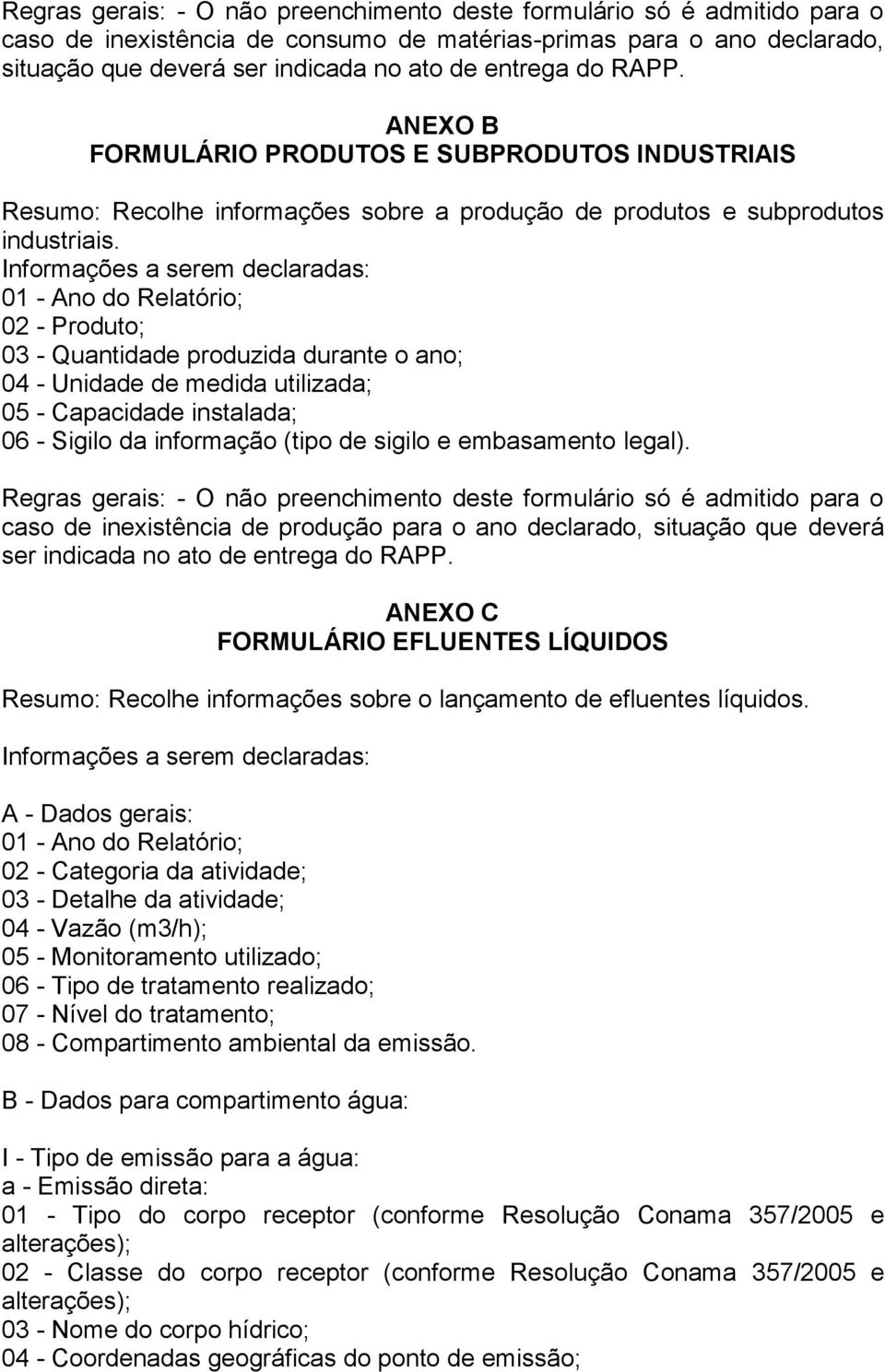 Regras gerais: - O não preenchimento deste formulário só é admitido para o caso de inexistência de consumo de matérias-primas para o ano declarado, situação que deverá ser indicada no ato de entrega do RAPP.

ANEXO B
FORMULÁRIO PRODUTOS E SUBPRODUTOS INDUSTRIAIS

Resumo: Recolhe informações sobre a produção de produtos e subprodutos industriais.
Informações a serem declaradas:
01 - Ano do Relatório;
02 - Produto;
03 - Quantidade produzida durante o ano;
04 - Unidade de medida utilizada;
05 - Capacidade instalada;
06 - Sigilo da informação (tipo de sigilo e embasamento legal).

Regras gerais: - O não preenchimento deste formulário só é admitido para o caso de inexistência de produção para o ano declarado, situação que deverá ser indicada no ato de entrega do RAPP.

ANEXO C
FORMULÁRIO EFLUENTES LÍQUIDOS

Resumo: Recolhe informações sobre o lançamento de efluentes líquidos.

Informações a serem declaradas:

A - Dados gerais:
01 - Ano do Relatório;
02 - Categoria da atividade;
03 - Detalhe da atividade;
04 - Vazão (m3/h);
05 - Monitoramento utilizado;
06 - Tipo de tratamento realizado;
07 - Nível do tratamento;
08 - Compartimento ambiental da emissão.

B - Dados para compartimento água:

I - Tipo de emissão para a água:
a - Emissão direta:
01 - Tipo do corpo receptor (conforme Resolução Conama 357/2005 e alterações);
02 - Classe do corpo receptor (conforme Resolução Conama 357/2005 e alterações);
03 - Nome do corpo hídrico;
04 - Coordenadas geográficas do ponto de emissão;